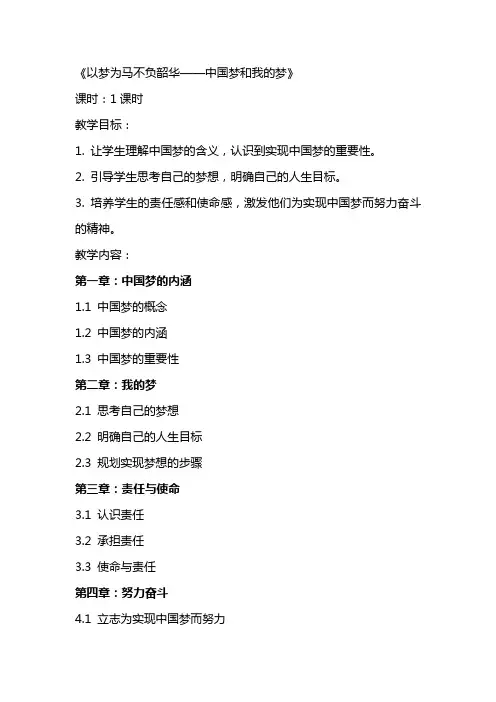 《以梦为马不负韶华——中国梦和我的梦》

课时：1 课时

教学目标：

1. 让学生理解中国梦的含义，认识到实现中国梦的重要性。

2. 引导学生思考自己的梦想，明确自己的人生目标。

3. 培养学生的责任感和使命感，激发他们为实现中国梦而努力奋斗的精神。

教学内容：

第一章：中国梦的内涵

1.1 中国梦的概念

1.2 中国梦的内涵

1.3 中国梦的重要性

第二章：我的梦

2.1 思考自己的梦想

2.2 明确自己的人生目标

2.3 规划实现梦想的步骤

第三章：责任与使命

3.1 认识责任

3.2 承担责任

3.3 使命与责任

第四章：努力奋斗

4.1 立志为实现中国梦而努力